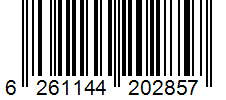 6 261144 202857